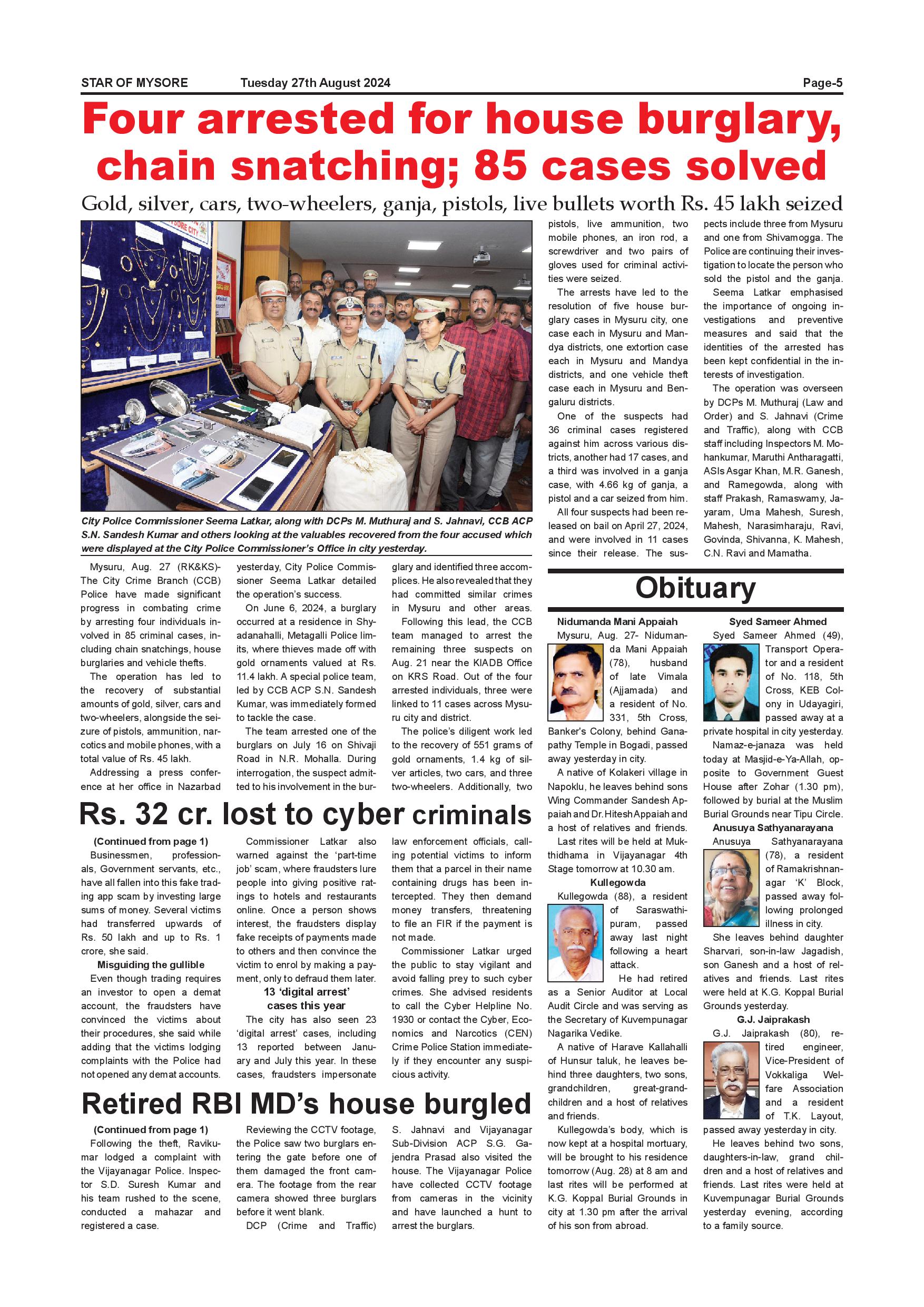 STAR OF MYSORE Tuesday 27th August 2024 Page-5

Four arrested for house burglary, chain snatching; 85 cases solved

Gold, silver, cars, two-wheelers, ganja, pistols, live bullets worth Rs. 45 lakh seized

City Police Commissioner Seema Latkar, along with DCPs M. Muthuraj and S. Jahnavi, CCB ACP S.N. Sandesh Kumar and others looking at the valuables recovered from the four accused which were displayed at the City Police Commissioner's Office in city yesterday.

Mysuru, Aug. 27 (RK&KS)- The City Crime Branch (CCB) Police have made significant progress in combating crime by arresting four individuals involved in 85 criminal cases, including chain snatchings, house burglaries and vehicle thefts.

The operation has led to the recovery of substantial amounts of gold, silver, cars and two-wheelers, alongside the seizure of pistols, ammunition, narcotics and mobile phones, with a total value of Rs. 45 lakh.

Addressing a press conference at her office in Nazarbad yesterday, City Police Commissioner Seema Latkar detailed the operation's success.

On June 6, 2024, a burglary occurred at a residence in Shyadanahalli, Metagalli Police limits, where thieves made off with gold ornaments valued at Rs. 11.4 lakh. A special police team, led by CCB ACP S.N. Sandesh Kumar, was immediately formed to tackle the case.

The team arrested one of the burglars on July 16 on Shivaji Road in N.R. Mohalla. During interrogation, the suspect admitted to his involvement in the burglary and identified three accomplices. He also revealed that they had committed similar crimes in Mysuru and other areas.

Following this lead, the CCB team managed to arrest the remaining three suspects on Aug. 21 near the KIADB Office on KRS Road. Out of the four arrested individuals, three were linked to 11 cases across Mysuru city and district.

The police's diligent work led to the recovery of 551 grams of gold ornaments, 1.4 kg of silver articles, two cars, and three two-wheelers. Additionally, two pistols, live ammunition, two mobile phones, an iron rod, a screwdriver and two pairs of gloves used for criminal activities were seized.

The arrests have led to the resolution of five house burglary cases in Mysuru city, one case each in Mysuru and Mandya districts, one extortion case each in Mysuru and Mandya districts, and one vehicle theft case each in Mysuru and Bengaluru districts.

One of the suspects had 36 criminal cases registered against him across various districts, another had 17 cases, and a third was involved in a ganja case, with 4.66 kg of ganja, a pistol and a car seized from him.

All four suspects had been released on bail on April 27, 2024, and were involved in 11 cases since their release. The suspects include three from Mysuru and one from Shivamogga. The Police are continuing their investigation to locate the person who sold the pistol and the ganja.

Seema Latkar emphasised the importance of ongoing investigations and preventive measures and said that the identities of the arrested has been kept confidential in the interests of investigation.

The operation was overseen by DCPs M. Muthuraj (Law and Order) and S. Jahnavi (Crime and Traffic), along with CCB staff including Inspectors M. Mohankumar, Maruthi Antharagatti, ASIs Asgar Khan, M.R. Ganesh, and Ramegowda, along with staff Prakash, Ramaswamy, Jayaram, Uma Mahesh, Suresh, Mahesh, Narasimharaju, Ravi, Govinda, Shivanna, K. Mahesh, C.N. Ravi and Mamatha.

Rs. 32 cr. lost to cyber criminals

(Continued from page 1)

Businessmen, professionals, Government servants, etc., have all fallen into this fake trading app scam by investing large sums of money. Several victims had transferred upwards of Rs. 50 lakh and up to Rs. 1 crore, she said.

Misguiding the gullible

Even though trading requires an investor to open a demat account, the fraudsters have convinced the victims about their procedures, she said while adding that the victims lodging complaints with the Police had not opened any demat accounts.

Commissioner Latkar also warned against the 'part-time job' scam, where fraudsters lure people into giving positive ratings to hotels and restaurants online. Once a person shows interest, the fraudsters display fake receipts of payments made to others and then convince the victim to enrol by making a payment, only to defraud them later.

13 'digital arrest' cases this year

The city has also seen 23 'digital arrest' cases, including 13 reported between January and July this year. In these cases, fraudsters impersonate law enforcement officials, calling potential victims to inform them that a parcel in their name containing drugs has been intercepted. They then demand money transfers, threatening to file an FIR if the payment is not made.

Commissioner Latkar urged the public to stay vigilant and avoid falling prey to such cyber crimes. She advised residents to call the Cyber Helpline No. 1930 or contact the Cyber, Economics and Narcotics (CEN) Crime Police Station immediately if they encounter any suspicious activity.

Retired RBI MD's house burgled

(Continued from page 1)

Following the theft, Ravikumar lodged a complaint with the Vijayanagar Police. Inspector S.D. Suresh Kumar and his team rushed to the scene, conducted a mahazar and registered a case.

Reviewing the CCTV footage, the Police saw two burglars entering the gate before one of them damaged the front camera. The footage from the rear camera showed three burglars before it went blank.

DCP (Crime and Traffic) S. Jahnavi and Vijayanagar Sub-Division ACP S.G. Gajendra Prasad also visited the house. The Vijayanagar Police have collected CCTV footage from cameras in the vicinity and have launched a hunt to arrest the burglars.

Obituary

Nidumanda Mani Appaiah

Mysuru, Aug. 27- Nidumanda Mani Appaiah (78), husband of late Vimala (Ajjamada) and a resident of No. 331, 5th Cross, Banker's Colony, behind Ganapathy Temple in Bogadi, passed away yesterday in city.

A native of Kolakeri village in Napoklu, he leaves behind sons Wing Commander Sandesh Appaiah and Dr. Hitesh Appaiah and a host of relatives and friends.

Last rites will be held at Mukthidhama in Vijayanagar 4th Stage tomorrow at 10.30 am.

Kullegowda

Kullegowda (88), a resident of Saraswathipuram, passed away last night following a heart attack.

He had retired as a Senior Auditor at Local Audit Circle and was serving as the Secretary of Kuvempunagar Nagarika Vedike.

A native of Harave Kallahalli of Hunsur taluk, he leaves behind three daughters, two sons, grandchildren, great-grandchildren and a host of relatives and friends.

Kullegowda's body, which is now kept at a hospital mortuary, will be brought to his residence tomorrow (Aug. 28) at 8 am and last rites will be performed at K.G. Koppal Burial Grounds in city at 1.30 pm after the arrival of his son from abroad.

Syed Sameer Ahmed

Syed Sameer Ahmed (49), Transport Operator and a resident of No. 118, 5th Cross, KEB Colony in Udayagiri, passed away at a private hospital in city yesterday.

Namaz-e-janaza was held today at Masjid-e-Ya-Allah, opposite to Government Guest House after Zohar (1.30 pm), followed by burial at the Muslim Burial Grounds near Tipu Circle.

Anusuya Sathyanarayana

Anusuya Sathyanarayana (78), a resident of Ramakrishnanagar 'K' Block, passed away following prolonged illness in city.

She leaves behind daughter Sharvari, son-in-law Jagadish, son Ganesh and a host of relatives and friends. Last rites were held at K.G. Koppal Burial Grounds yesterday.

G.J. Jaiprakash

G.J. Jaiprakash (80), retired engineer, Vice-President of Vokkaliga Welfare Association and a resident of T.K. Layout, passed away yesterday in city.

He leaves behind two sons, daughters-in-law, grand children and a host of relatives and friends. Last rites were held at Kuvempunagar Burial Grounds yesterday evening, according to a family source.